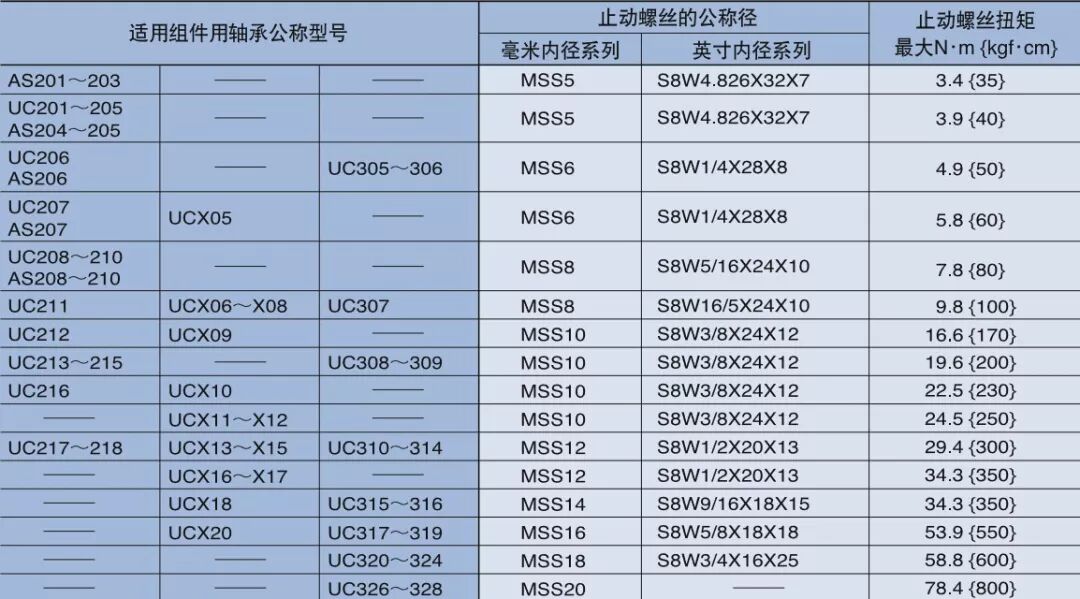 | 适用组件用轴承公称型号 | | | 止动螺丝的公称径 | | 止动螺丝扭矩 最大N·m {kgf·cm} |
|---|---|---|---|---|---|
| | | | 毫米内径系列 | 英寸内径系列 | |
| AS201～203 | —— | —— | MSS5 | S8W4.826X32X7 | 3.4 {35} |
| UC201～205 AS204～205 | —— | —— | MSS5 | S8W4.826X32X7 | 3.9 {40} |
| UC206 AS206 | —— | UC305～306 | MSS6 | S8W1/4X28X8 | 4.9 {50} |
| UC207 AS207 | UCX05 | —— | MSS6 | S8W1/4X28X8 | 5.8 {60} |
| UC208～210 AS208～210 | —— | —— | MSS8 | S8W5/16X24X10 | 7.8 {80} |
| UC211 | UCX06～X08 | UC307 | MSS8 | S8W16/5X24X10 | 9.8 {100} |
| UC212 | UCX09 | —— | MSS10 | S8W3/8X24X12 | 16.6 {170} |
| UC213～215 | —— | UC308～309 | MSS10 | S8W3/8X24X12 | 19.6 {200} |
| UC216 | UCX10 | —— | MSS10 | S8W3/8X24X12 | 22.5 {230} |
| —— | UCX11～X12 | —— | MSS10 | S8W3/8X24X12 | 24.5 {250} |
| UC217～218 | UCX13～X15 | UC310～314 | MSS12 | S8W1/2X20X13 | 29.4 {300} |
| —— | UCX16～X17 | —— | MSS12 | S8W1/2X20X13 | 34.3 {350} |
| —— | UCX18 | UC315～316 | MSS14 | S8W9/16X18X15 | 34.3 {350} |
| —— | UCX20 | UC317～319 | MSS16 | S8W5/8X18X18 | 53.9 {550} |
| —— | —— | UC320～324 | MSS18 | S8W3/4X16X25 | 58.8 {600} |
| —— | —— | UC326～328 | MSS20 | —— | 78.4 {800} |